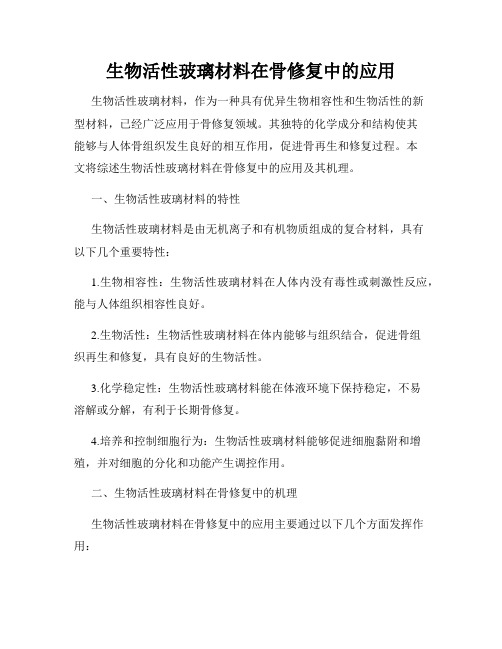 生物活性玻璃材料在骨修复中的应用

生物活性玻璃材料，作为一种具有优异生物相容性和生物活性的新型材料，已经广泛应用于骨修复领域。其独特的化学成分和结构使其能够与人体骨组织发生良好的相互作用，促进骨再生和修复过程。本文将综述生物活性玻璃材料在骨修复中的应用及其机理。

一、生物活性玻璃材料的特性

生物活性玻璃材料是由无机离子和有机物质组成的复合材料，具有以下几个重要特性：

1.生物相容性：生物活性玻璃材料在人体内没有毒性或刺激性反应，能与人体组织相容性良好。

2.生物活性：生物活性玻璃材料在体内能够与组织结合，促进骨组织再生和修复，具有良好的生物活性。

3.化学稳定性：生物活性玻璃材料能在体液环境下保持稳定，不易溶解或分解，有利于长期骨修复。

4.培养和控制细胞行为：生物活性玻璃材料能够促进细胞黏附和增殖，并对细胞的分化和功能产生调控作用。

二、生物活性玻璃材料在骨修复中的机理

生物活性玻璃材料在骨修复中的应用主要通过以下几个方面发挥作用：